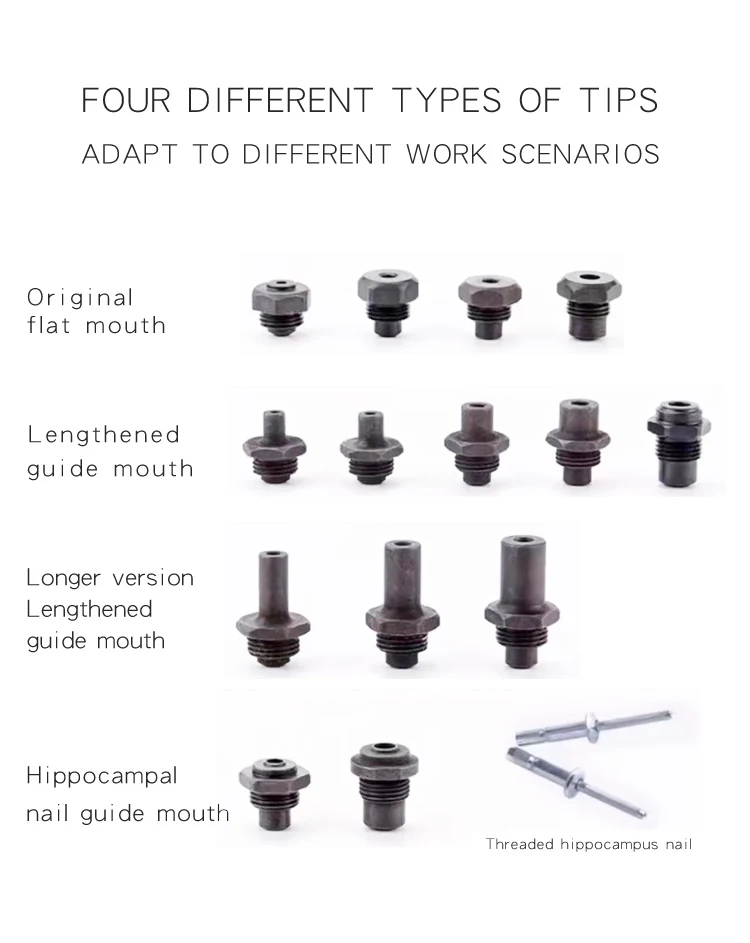 FOUR DIFFERENT TYPES OF TIPS
ADAPT TO DIFFERENT WORK SCENARIOS

Original
flat mouth

Lengthened
guide mouth

Longer version
Lengthened
guide mouth

Hippocampal
nail guide mouth

Threaded hippocampus nail